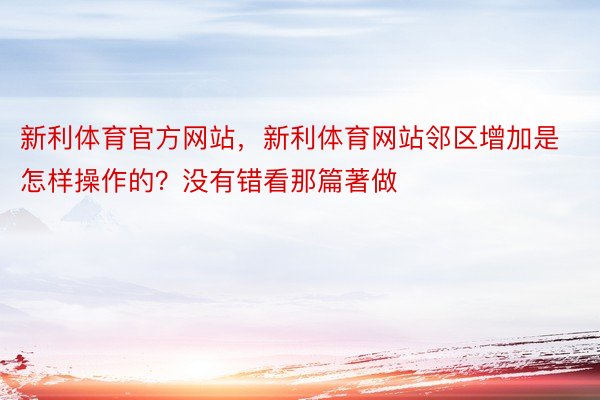 新利体育官方网站，新利体育网站邻区增加是怎样操作的？没有错看那篇著做